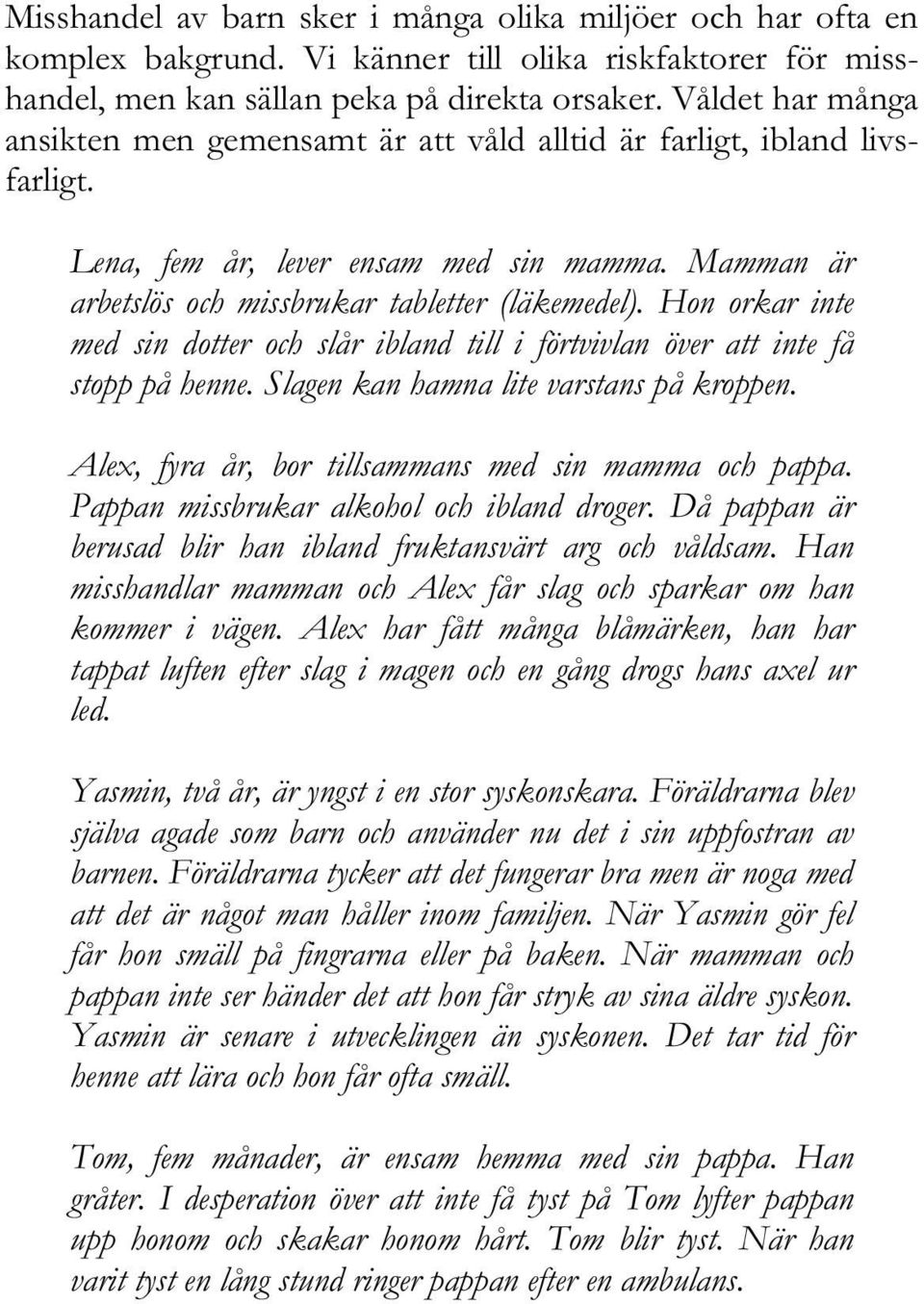 Misshandel av barn sker i många olika miljöer och har ofta en komplex bakgrund. Vi känner till olika riskfaktorer för misshandel, men kan sällan peka på direkta orsaker. Våldet har många ansikten men gemensamt är att våld alltid är farligt, ibland livsfarligt.

Lena, fem år, lever ensam med sin mamma. Mamman är arbetslös och missbrukar tabletter (läkemedel). Hon orkar inte med sin dotter och slår ibland till i förtvivlan över att inte få stopp på henne. Slagen kan hamna lite varstans på kroppen.

Alex, fyra år, bor tillsammans med sin mamma och pappa. Pappan missbrukar alkohol och ibland droger. Då pappan är berusad blir han ibland fruktansvärt arg och våldsam. Han misshandlar mamman och Alex får slag och sparkar om han kommer i vägen. Alex har fått många blåmärken, han har tappat luften efter slag i magen och en gång drogs hans axel ur led.

Yasmin, två år, är yngst i en stor syskonskara. Föräldrarna blev själva agade som barn och använder nu det i sin uppfostran av barnen. Föräldrarna tycker att det fungerar bra men är noga med att det är något man håller inom familjen. När Yasmin gör fel får hon smäll på fingrarna eller på baken. När mamman och pappan inte ser händer det att hon får stryk av sina äldre syskon. Yasmin är senare i utvecklingen än syskonen. Det tar tid för henne att lära och hon får ofta smäll.

Tom, fem månader, är ensam hemma med sin pappa. Han gråter. I desperation över att inte få tyst på Tom lyfter pappan upp honom och skakar honom hårt. Tom blir tyst. När han varit tyst en lång stund ringer pappan efter en ambulans.